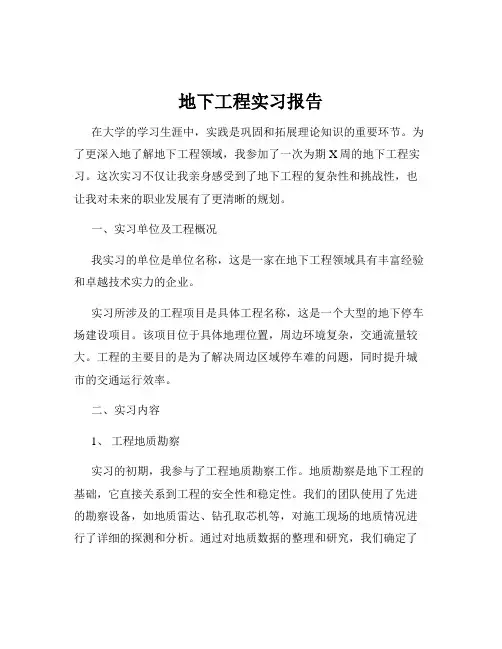 地下工程实习报告

在大学的学习生涯中，实践是巩固和拓展理论知识的重要环节。为了更深入地了解地下工程领域，我参加了一次为期 X 周的地下工程实习。这次实习不仅让我亲身感受到了地下工程的复杂性和挑战性，也让我对未来的职业发展有了更清晰的规划。

一、实习单位及工程概况

我实习的单位是单位名称，这是一家在地下工程领域具有丰富经验和卓越技术实力的企业。

实习所涉及的工程项目是具体工程名称，这是一个大型的地下停车场建设项目。该项目位于具体地理位置，周边环境复杂，交通流量较大。工程的主要目的是为了解决周边区域停车难的问题，同时提升城市的交通运行效率。

二、实习内容

1、 工程地质勘察

实习的初期，我参与了工程地质勘察工作。地质勘察是地下工程的基础，它直接关系到工程的安全性和稳定性。我们的团队使用了先进的勘察设备，如地质雷达、钻孔取芯机等，对施工现场的地质情况进行了详细的探测和分析。通过对地质数据的整理和研究，我们确定了